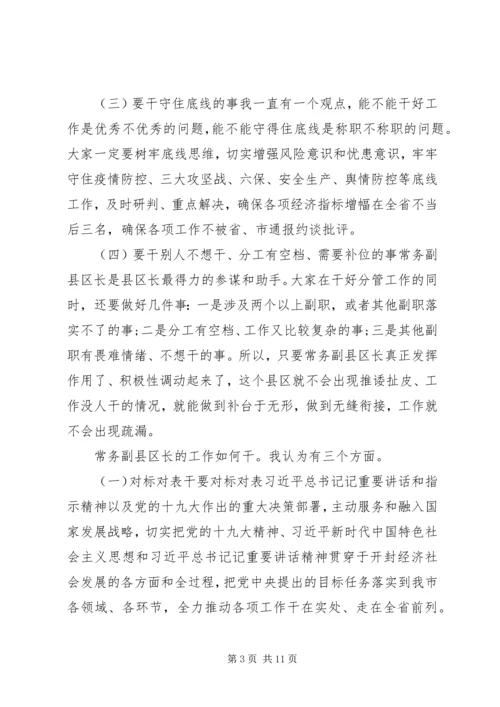 （三）要干守住底线的事我一直有一个观点，能不能干好工作是优秀不优秀的问题，能不能守得住底线是称职不称职的问题。大家一定要树牢底线思维，切实增强风险意识和忧患意识，牢牢守住疫情防控、三大攻坚战、六保、安全生产、舆情防控等底线工作，及时研判、重点解决，确保各项经济指标增幅在全省不当后三名，确保各项工作不被省、市通报约谈批评。

（四）要干别人不想干、分工有空档、需要补位的事常务副县区长是县区长最得力的参谋和助手。大家在干好分管工作的同时，还要做好几件事：一是涉及两个以上副职，或者其他副职落实不了的事；二是分工有空档、工作又比较复杂的事；三是其他副职有畏难情绪、不想干的事。所以，只要常务副县区长真正发挥作用了、积极性调动起来了，这个县区就不会出现推诿扯皮、工作没人干的情况，就能做到补台于无形，做到无缝衔接，工作就不会出现疏漏。

常务副县区长的工作如何干。我认为有三个方面。

（一）对标对表干要对标对表习近平总书记记重要讲话和指示精神以及党的十九大作出的重大决策部署，主动服务和融入国家发展战略，切实把党的十九大精神、习近平新时代中国特色社会主义思想和习近平总书记记重要讲话精神贯穿于开封经济社会发展的各方面和全过程，把党中央提出的目标任务落实到我市各领域、各环节，全力推动各项工作干在实处、走在全省前列。

第 3 页 共 11 页